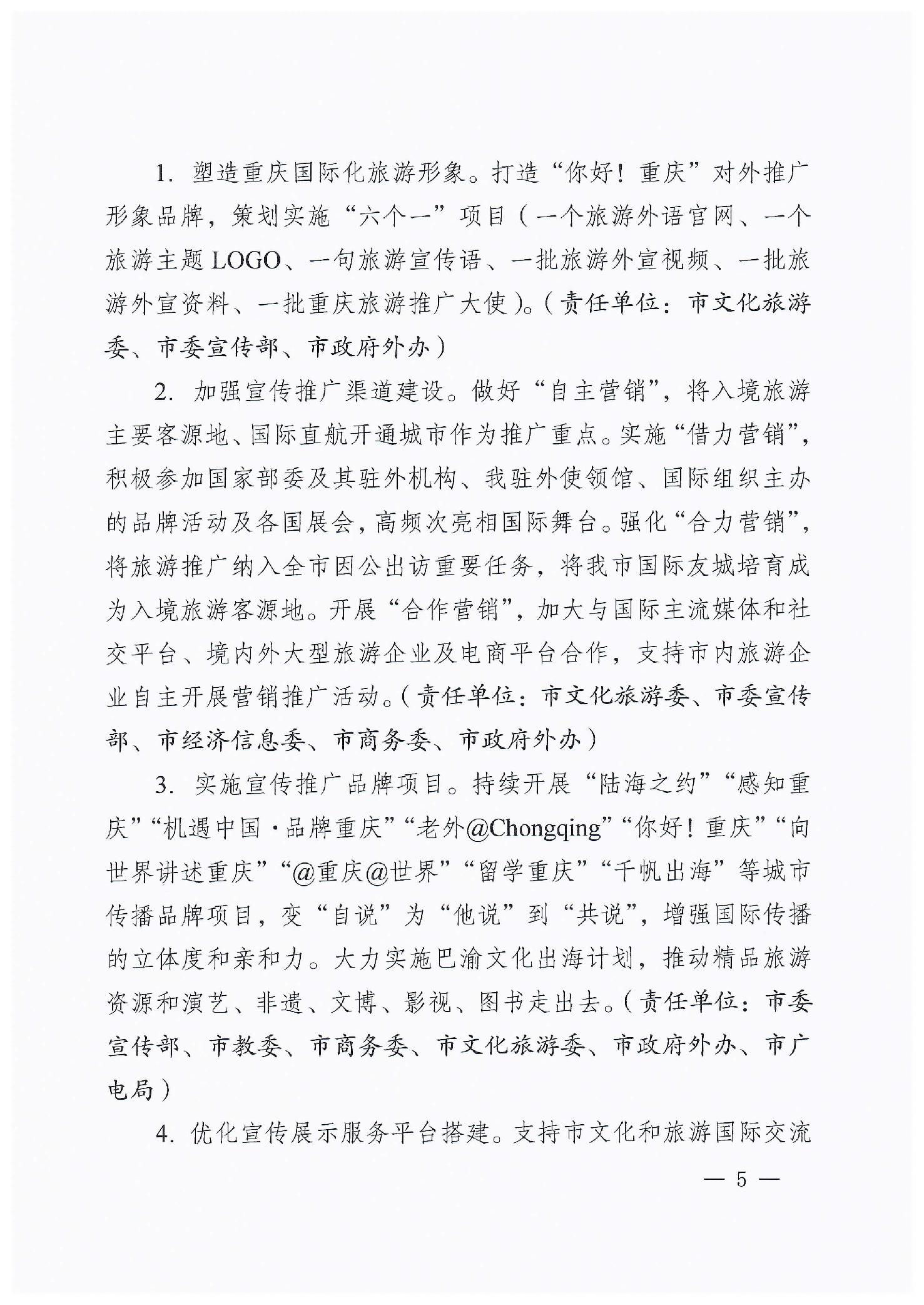 1. 塑造重庆国际化旅游形象。打造“你好！重庆”对外推广形象品牌，策划实施“六个一”项目（一个旅游外语官网、一个旅游主题LOGO、一句旅游宣传语、一批旅游外宣视频、一批旅游外宣资料、一批重庆旅游推广大使）。（责任单位：市文化旅游委、市委宣传部、市政府外办）

2. 加强宣传推广渠道建设。做好“自主营销”，将入境旅游主要客源地、国际直航开通城市作为推广重点。实施“借力营销”，积极参加国家部委及其驻外机构、我驻外使领馆、国际组织主办的品牌活动及各国展会，高频次亮相国际舞台。强化“合力营销”，将旅游推广纳入全市因公出访重要任务，将我市国际友城培育成为入境旅游客源地。开展“合作营销”，加大与国际主流媒体和社交平台、境内外大型旅游企业及电商平台合作，支持市内旅游企业自主开展营销推广活动。（责任单位：市文化旅游委、市委宣传部、市经济信息委、市商务委、市政府外办）

3. 实施宣传推广品牌项目。持续开展“陆海之约”“感知重庆”“机遇中国·品牌重庆”“老外@Chongqing”“你好！重庆”“向世界讲述重庆”“@重庆@世界”“留学重庆”“千帆出海”等城市传播品牌项目，变“自说”为“他说”到“共说”，增强国际传播的立体度和亲和力。大力实施巴渝文化出海计划，推动精品旅游资源和演艺、非遗、文博、影视、图书走出去。（责任单位：市委宣传部、市教委、市商务委、市文化旅游委、市政府外办、市广电局）

4. 优化宣传展示服务平台搭建。支持市文化和旅游国际交流

— 5 —